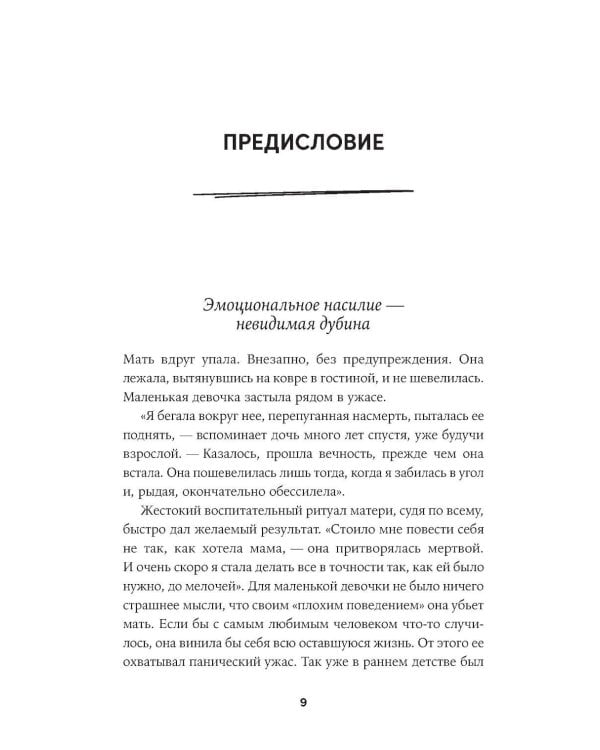 ПРЕДИСЛОВИЕ

Эмоциональное насилие — невидимая дубина

Мать вдруг упала. Внезапно, без предупреждения. Она лежала, вытянувшись на ковре в гостиной, и не шевелилась. Маленькая девочка застыла рядом в ужасе.

«Я бегала вокруг нее, перепуганная насмерть, пыталась ее поднять, — вспоминает дочь много лет спустя, уже будучи взрослой. — Казалось, прошла вечность, прежде чем она встала. Она пошевелилась лишь тогда, когда я забилась в угол и, рыдая, окончательно обессилела».

Жестокий воспитательный ритуал матери, судя по всему, быстро дал желаемый результат. «Стоило мне повести себя не так, как хотела мама, — она притворялась мертвой. И очень скоро я стала делать все в точности так, как ей было нужно, до мелочей». Для маленькой девочки не было ничего страшнее мысли, что своим «плохим поведением» она убьет мать. Если бы с самым любимым человеком что-то случилось, она винила бы себя всю оставшуюся жизнь. От этого ее охватывал панический ужас. Так уже в раннем детстве был

9